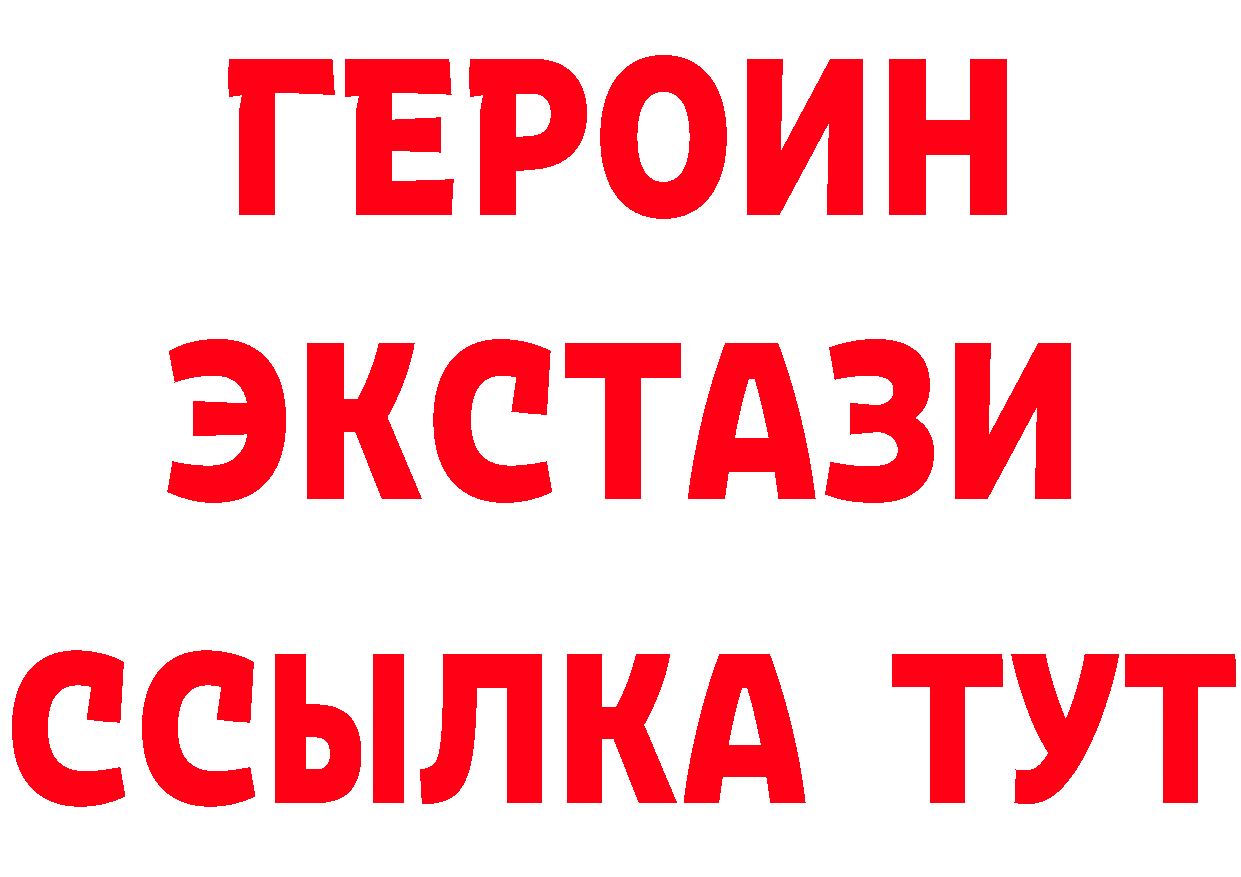 ГЕРОИН
ЭКСТАЗИ
ССЫЛКА ТУТ